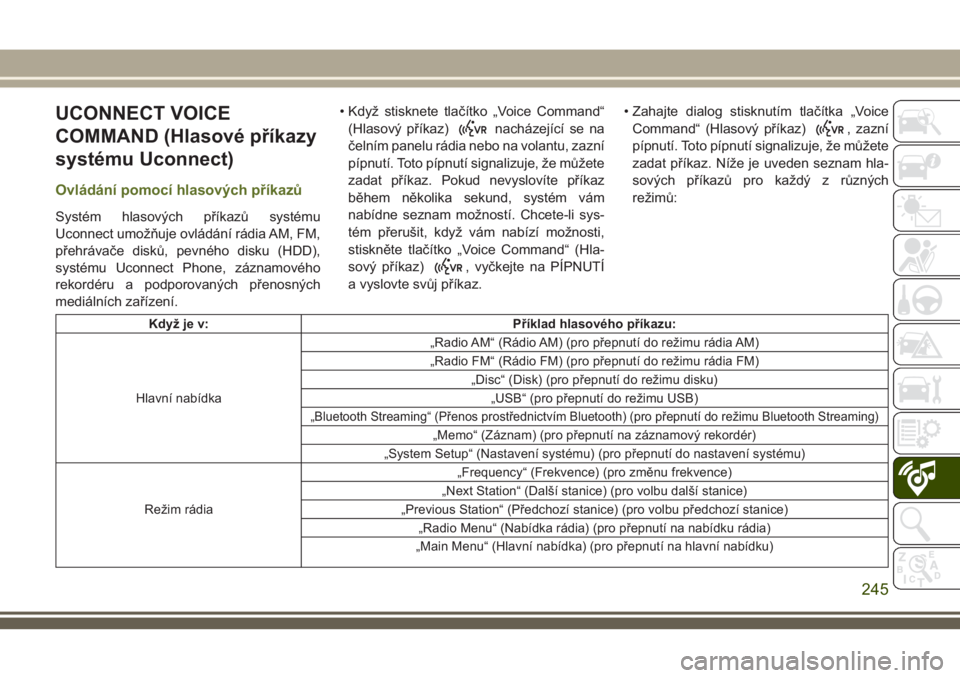 UCONNECT VOICE COMMAND (Hlasové příkazy systému Uconnect)

Ovládání pomocí hlasových příkazů

Systém hlasových příkazů systému Uconnect umožňuje ovládání rádia AM, FM, přehrávače disků, pevného disku (HDD), systému Uconnect Phone, záznamového rekordéru a podporovaných přenosných mediálních zařízení.

• Když stisknete tlačítko „Voice Command“ (Hlasový příkaz) VR nacházející se na čelním panelu rádia nebo na volantu, zazní pípnutí. Toto pípnutí signalizuje, že můžete zadat příkaz. Pokud nevyslovíte příkaz během několika sekund, systém vám nabídne seznam možností. Chcete-li systém přerušit, když vám nabízí možnosti, stiskněte tlačítko „Voice Command“ (Hlasový příkaz) VR, vyčkejte na PÍPNUTÍ a vyslovte svůj příkaz.

• Zahajte dialog stisknutím tlačítka „Voice Command“ (Hlasový příkaz) VR, zazní pípnutí. Toto pípnutí signalizuje, že můžete zadat příkaz. Níže je uveden seznam hlasových příkazů pro každý z různých režimů:

| Když je v: | Příklad hlasového příkazu: |
|---|---|
| Hlavní nabídka | „Radio AM“ (Rádio AM) (pro přepnutí do režimu rádia AM) |
| | „Radio FM“ (Rádio FM) (pro přepnutí do režimu rádia FM) |
| | „Disc“ (Disk) (pro přepnutí do režimu disku) |
| | „USB“ (pro přepnutí do režimu USB) |
| | „Bluetooth Streaming“ (Přenos prostřednictvím Bluetooth) (pro přepnutí do režimu Bluetooth Streaming) |
| | „Memo“ (Záznam) (pro přepnutí na záznamový rekordér) |
| | „System Setup“ (Nastavení systému) (pro přepnutí do nastavení systému) |
| Režim rádia | „Frequency“ (Frekvence) (pro změnu frekvence) |
| | „Next Station“ (Další stanice) (pro volbu další stanice) |
| | „Previous Station“ (Předchozí stanice) (pro volbu předchozí stanice) |
| | „Radio Menu“ (Nabídka rádia) (pro přepnutí na nabídku rádia) |
| | „Main Menu“ (Hlavní nabídka) (pro přepnutí na hlavní nabídku) |

245

carmanualsonline.info